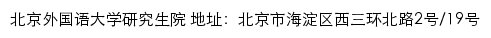 北京外国语大学研究生院 地址：北京市海淀区西三环北路2号/19号